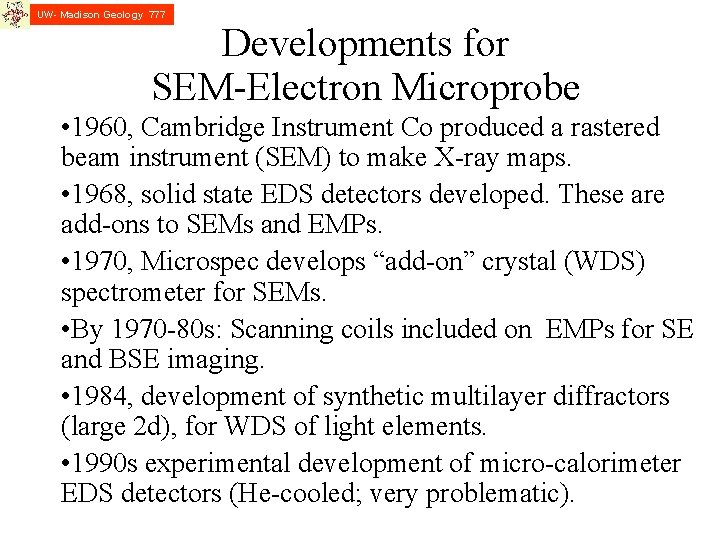 UW- Madison Geology 777

Developments for
SEM-Electron Microprobe

• 1960, Cambridge Instrument Co produced a rastered beam instrument (SEM) to make X-ray maps.

• 1968, solid state EDS detectors developed. These are add-ons to SEMs and EMPs.

• 1970, Microspec develops "add-on" crystal (WDS) spectrometer for SEMs.

• By 1970-80s: Scanning coils included on EMPs for SE and BSE imaging.

• 1984, development of synthetic multilayer diffractors (large 2d), for WDS of light elements.

• 1990s experimental development of micro-calorimeter EDS detectors (He-cooled; very problematic).